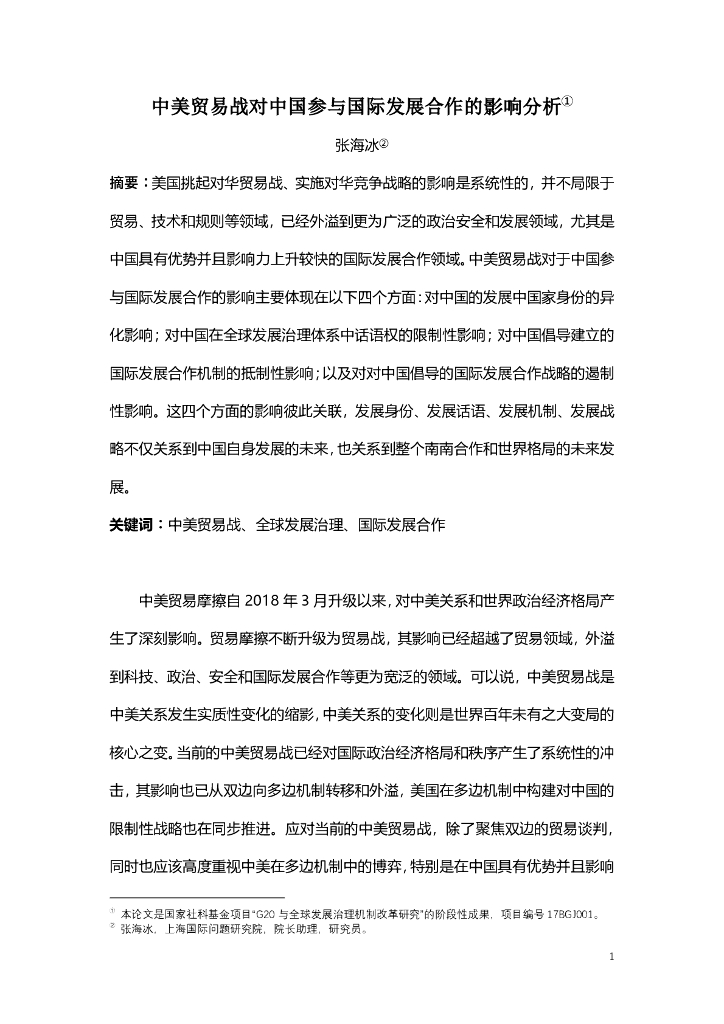 中美贸易战对中国参与国际发展合作的影响分析①

张海冰②

摘要：美国挑起对华贸易战、实施对华竞争战略的影响是系统性的，并不局限于贸易、技术和规则等领域，已经外溢到更为广泛的政治安全和发展领域，尤其是中国具有优势并且影响力上升较快的国际发展合作领域。中美贸易战对于中国参与国际发展合作的影响主要体现在以下四个方面：对中国的发展中国家身份的异化影响；对中国在全球发展治理体系中话语权的限制性影响；对中国倡导建立的国际发展合作机制的抵制性影响；以及对对中国倡导的国际发展合作战略的遏制性影响。这四个方面的影响彼此关联，发展身份、发展话语、发展机制、发展战略不仅关系到中国自身发展的未来，也关系到整个南南合作和世界格局的未来发展。

关键词：中美贸易战、全球发展治理、国际发展合作

中美贸易摩擦自 2018 年 3 月升级以来，对中美关系和世界政治经济格局产生了深刻影响。贸易摩擦不断升级为贸易战，其影响已经超越了贸易领域，外溢到科技、政治、安全和国际发展合作等更为宽泛的领域。可以说，中美贸易战是中美关系发生实质性变化的缩影，中美关系的变化则是世界百年未有之大变局的核心之变。当前的中美贸易战已经对国际政治经济格局和秩序产生了系统性的冲击，其影响也已从双边向多边机制转移和外溢，美国在多边机制中构建对中国的限制性战略也在同步推进。应对当前的中美贸易战，除了聚焦双边的贸易谈判，同时也应该高度重视中美在多边机制中的博弈，特别是在中国具有优势并且影响

① 本论文是国家社科基金项目“G20 与全球发展治理机制改革研究”的阶段性成果，项目编号 17BGJ001。
② 张海冰，上海国际问题研究院，院长助理，研究员。

1